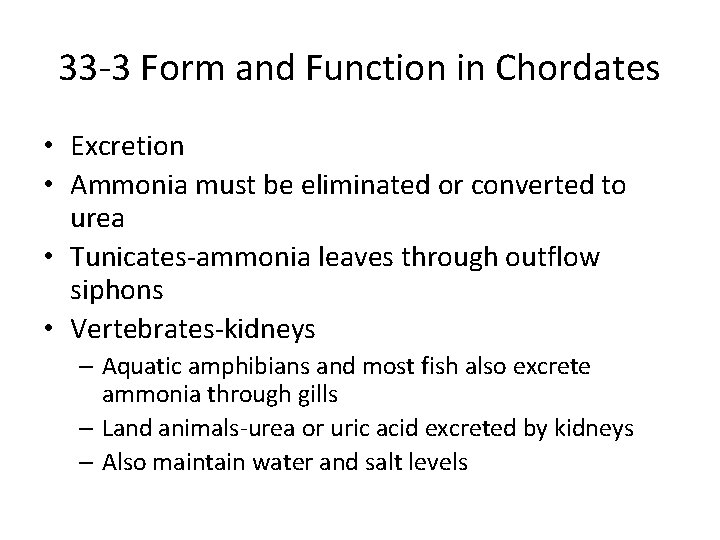 33-3 Form and Function in Chordates

• Excretion
• Ammonia must be eliminated or converted to urea
• Tunicates-ammonia leaves through outflow siphons
• Vertebrates-kidneys
  – Aquatic amphibians and most fish also excrete ammonia through gills
  – Land animals-urea or uric acid excreted by kidneys
  – Also maintain water and salt levels